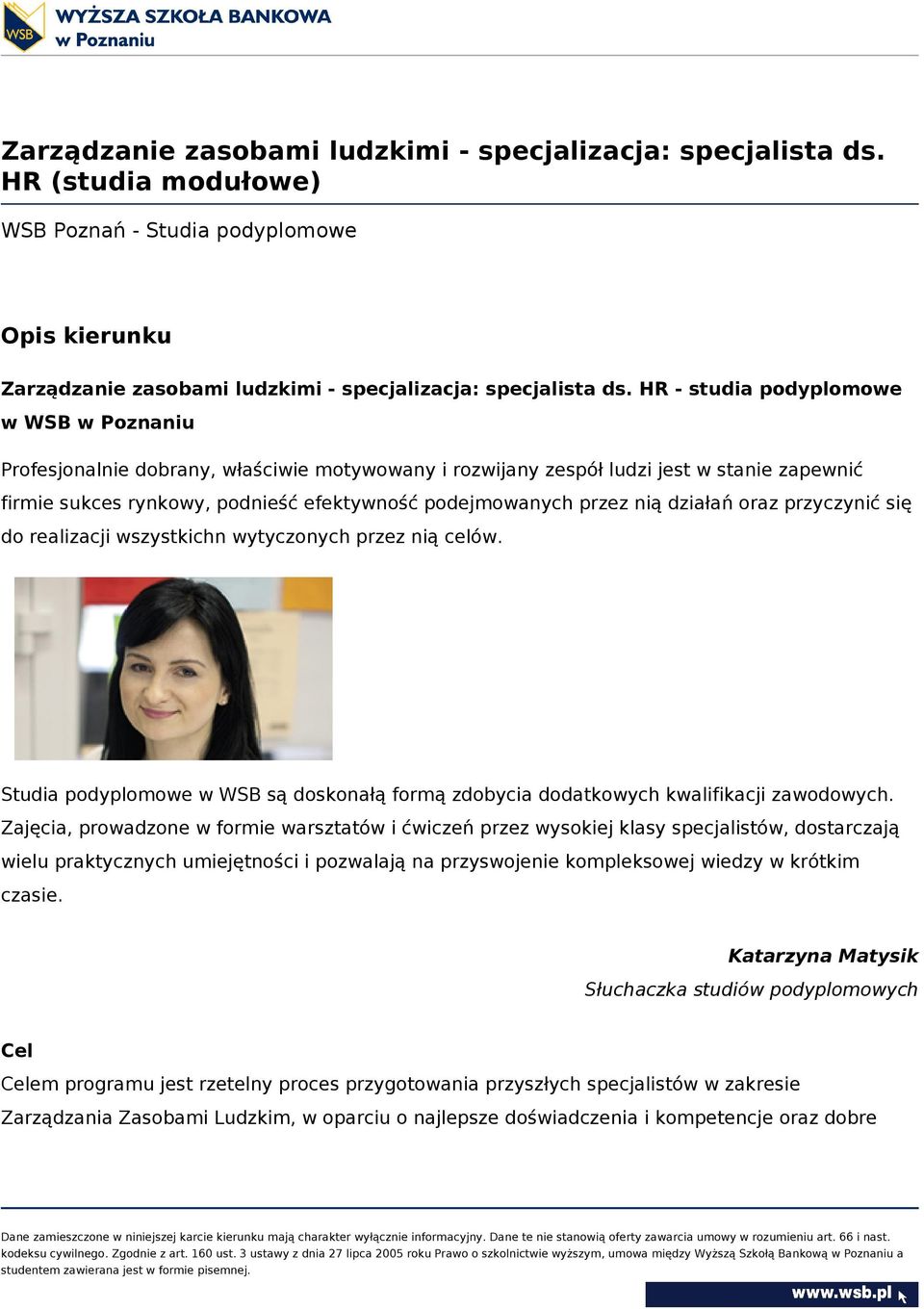 WSB
WYŻSZA SZKOŁA BANKOWA
w Poznaniu

Zarządzanie zasobami ludzkimi - specjalizacja: specjalista ds. HR (studia modułowe)

WSB Poznań - Studia podyplomowe

Opis kierunku

Zarządzanie zasobami ludzkimi - specjalizacja: specjalista ds. HR - studia podyplomowe w WSB w Poznaniu

Profesjonalnie dobrany, właściwie motywowany i rozwijany zespół ludzi jest w stanie zapewnić firmie sukces rynkowy, podnieść efektywność podejmowanych przez nią działań oraz przyczynić się do realizacji wszystkichn wytyczonych przez nią celów.

Studia podyplomowe w WSB są doskonałą formą zdobycia dodatkowych kwalifikacji zawodowych. Zajęcia, prowadzone w formie warsztatów i ćwiczeń przez wysokiej klasy specjalistów, dostarczają wielu praktycznych umiejętności i pozwalają na przyswojenie kompleksowej wiedzy w krótkim czasie.

Katarzyna Matysik
Słuchaczka studiów podyplomowych

Cel
Celem programu jest rzetelny proces przygotowania przyszłych specjalistów w zakresie Zarządzania Zasobami Ludzkim, w oparciu o najlepsze doświadczenia i kompetencje oraz dobre

Dane zamieszczone w niniejszej karcie kierunku mają charakter wyłącznie informacyjny. Dane te nie stanowią oferty zawarcia umowy w rozumieniu art. 66 i nast. kodeksu cywilnego. Zgodnie z art. 160 ust. 3 ustawy z dnia 27 lipca 2005 roku Prawo o szkolnictwie wyższym, umowa między Wyższą Szkołą Bankową w Poznaniu a studentem zawierana jest w formie pisemnej.

www.wsb.pl